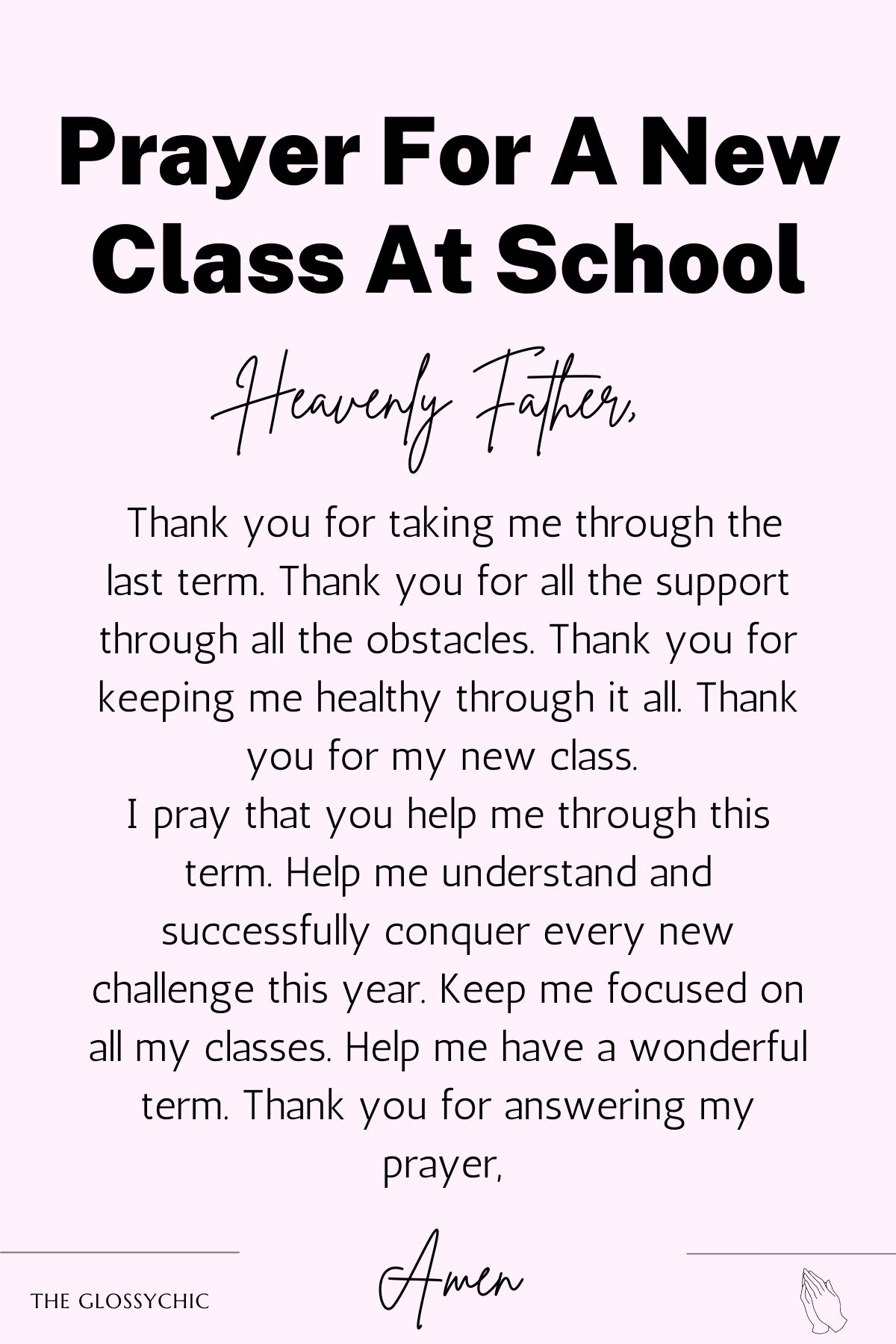 Prayer For A New Class At School

Heavenly Father,

Thank you for taking me through the last term. Thank you for all the support through all the obstacles. Thank you for keeping me healthy through it all. Thank you for my new class.
I pray that you help me through this term. Help me understand and successfully conquer every new challenge this year. Keep me focused on all my classes. Help me have a wonderful term. Thank you for answering my prayer,

Amen

THE GLOSSYCHIC